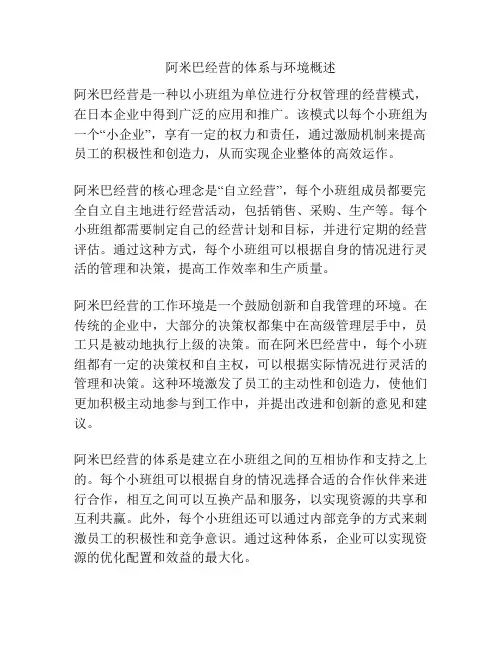 阿米巴经营的体系与环境概述

阿米巴经营是一种以小班组为单位进行分权管理的经营模式，在日本企业中得到广泛的应用和推广。该模式以每个小班组为一个“小企业”，享有一定的权力和责任，通过激励机制来提高员工的积极性和创造力，从而实现企业整体的高效运作。

阿米巴经营的核心理念是“自立经营”，每个小班组成员都要完全自立自主地进行经营活动，包括销售、采购、生产等。每个小班组都需要制定自己的经营计划和目标，并进行定期的经营评估。通过这种方式，每个小班组可以根据自身的情况进行灵活的管理和决策，提高工作效率和生产质量。

阿米巴经营的工作环境是一个鼓励创新和自我管理的环境。在传统的企业中，大部分的决策权都集中在高级管理层手中，员工只是被动地执行上级的决策。而在阿米巴经营中，每个小班组都有一定的决策权和自主权，可以根据实际情况进行灵活的管理和决策。这种环境激发了员工的主动性和创造力，使他们更加积极主动地参与到工作中，并提出改进和创新的意见和建议。

阿米巴经营的体系是建立在小班组之间的互相协作和支持之上的。每个小班组可以根据自身的情况选择合适的合作伙伴来进行合作，相互之间可以互换产品和服务，以实现资源的共享和互利共赢。此外，每个小班组还可以通过内部竞争的方式来刺激员工的积极性和竞争意识。通过这种体系，企业可以实现资源的优化配置和效益的最大化。